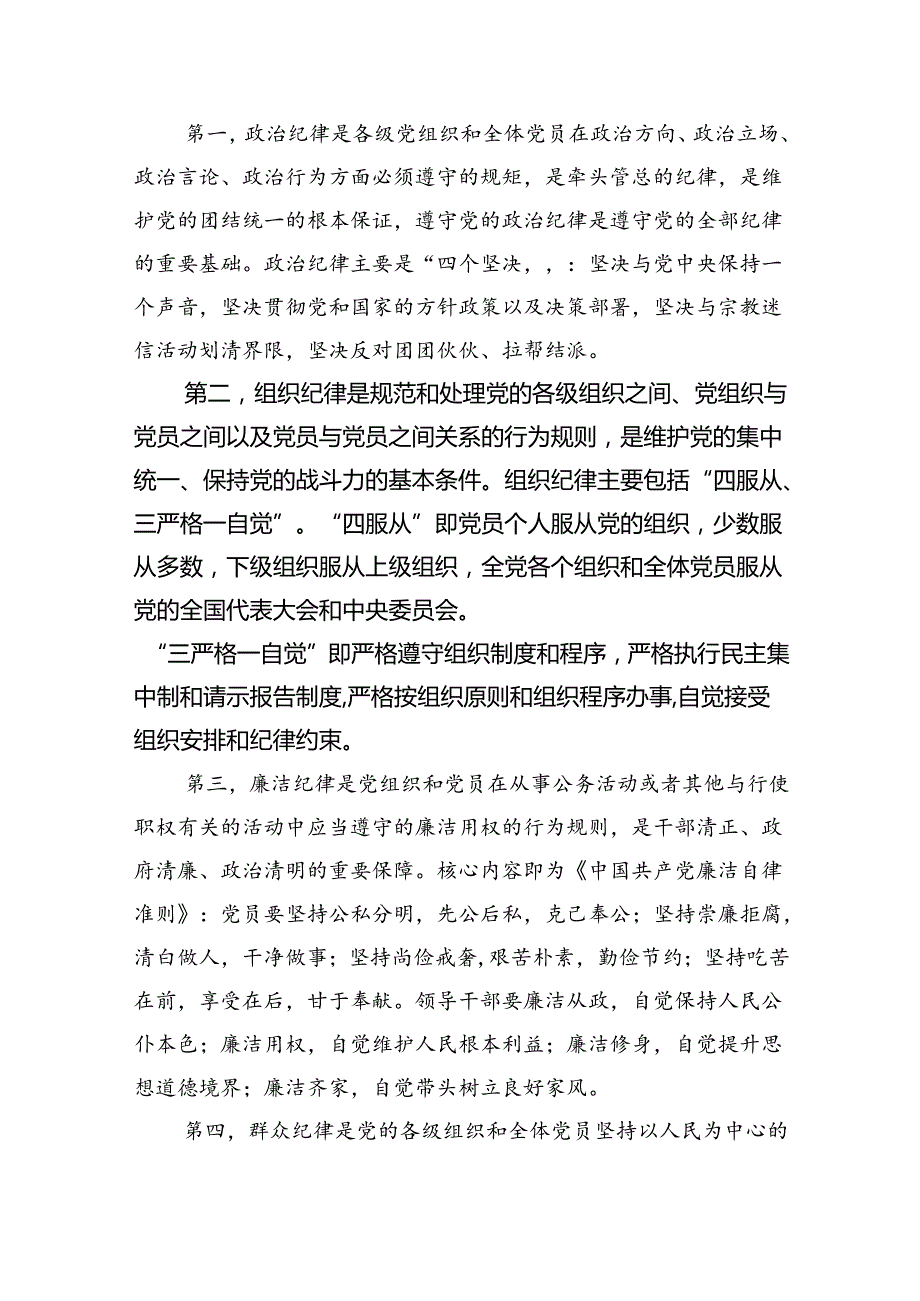 第一，政治纪律是各级党组织和全体党员在政治方向、政治立场、政治言论、政治行为方面必须遵守的规矩，是牵头管总的纪律，是维护党的团结统一的根本保证，遵守党的政治纪律是遵守党的全部纪律的重要基础。政治纪律主要是“四个坚决，，：坚决与党中央保持一个声音，坚决贯彻党和国家的方针政策以及决策部署，坚决与宗教迷信活动划清界限，坚决反对团团伙伙、拉帮结派。

第二，组织纪律是规范和处理党的各级组织之间、党组织与党员之间以及党员与党员之间关系的行为规则，是维护党的集中统一、保持党的战斗力的基本条件。组织纪律主要包括“四服从、三严格一自觉”。“四服从”即党员个人服从党的组织，少数服从多数，下级组织服从上级组织，全党各个组织和全体党员服从党的全国代表大会和中央委员会。

“三严格一自觉”即严格遵守组织制度和程序，严格执行民主集中制和请示报告制度,严格按组织原则和组织程序办事,自觉接受组织安排和纪律约束。

第三，廉洁纪律是党组织和党员在从事公务活动或者其他与行使职权有关的活动中应当遵守的廉洁用权的行为规则，是干部清正、政府清廉、政治清明的重要保障。核心内容即为《中国共产党廉洁自律准则》：党员要坚持公私分明，先公后私，克己奉公；坚持崇廉拒腐，清白做人，干净做事；坚持尚俭戒奢,艰苦朴素，勤俭节约；坚持吃苦在前，享受在后，甘于奉献。领导干部要廉洁从政，自觉保持人民公仆本色；廉洁用权，自觉维护人民根本利益；廉洁修身，自觉提升思想道德境界；廉洁齐家，自觉带头树立良好家风。

第四，群众纪律是党的各级组织和全体党员坚持以人民为中心的